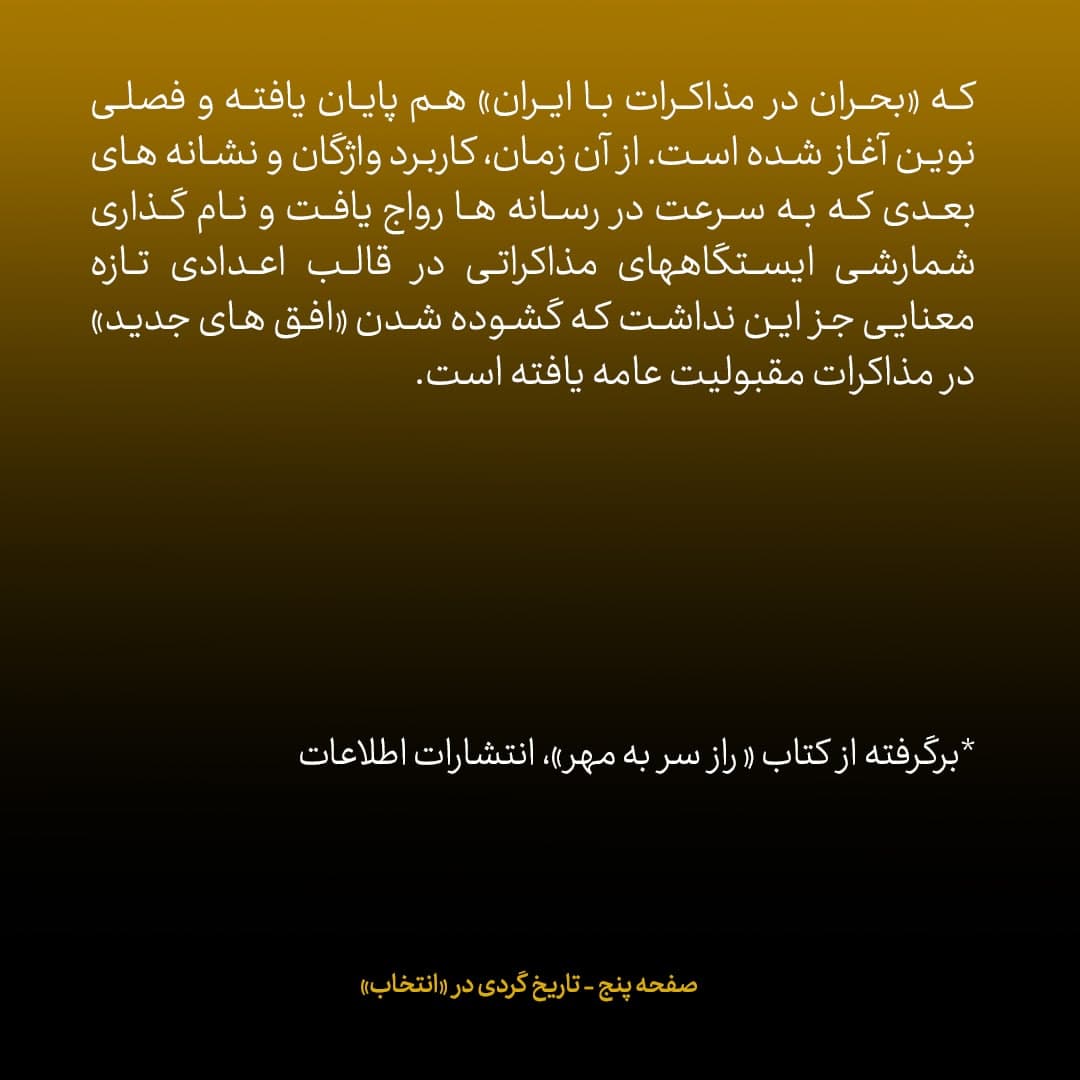 که «بحران در مذاکرات با ایران» هم پایان یافته و فصلی نوین آغاز شده است. از آن زمان، کاربرد واژگان و نشانه های بعدی که به سرعت در رسانه ها رواج یافت و نام گذاری شمارشی ایستگاههای مذاکراتی در قالب اعدادی تازه معنایی جز این نداشت که گشوده شدن «افق های جدید» در مذاکرات مقبولیت عامه یافته است.

*برگرفته از کتاب « راز سر به مهر»، انتشارات اطلاعات

صفحه پنج - تاریخ گردی در «انتخاب»